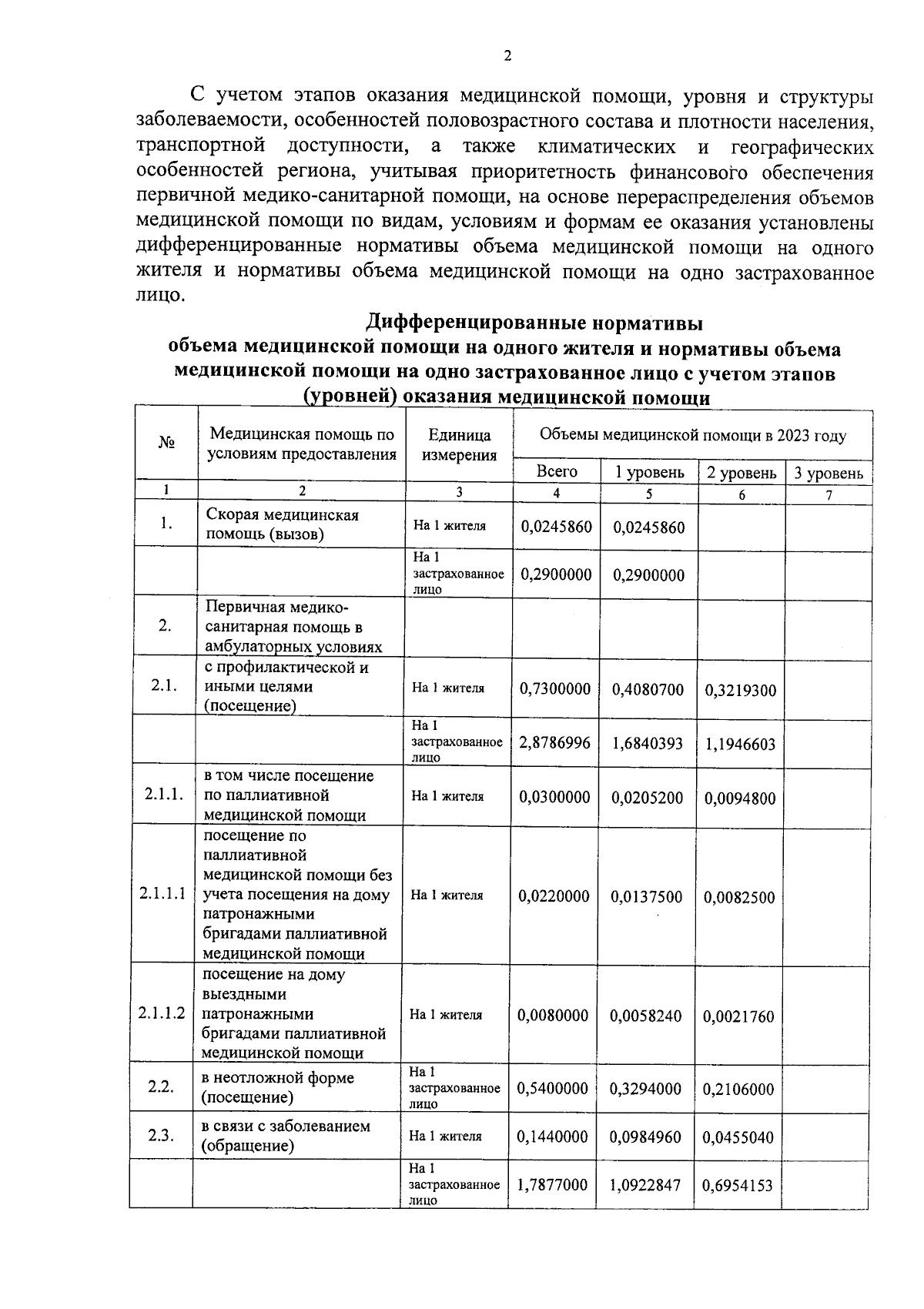 2

С учетом этапов оказания медицинской помощи, уровня и структуры заболеваемости, особенностей половозрастного состава и плотности населения, транспортной доступности, а также климатических и географических особенностей региона, учитывая приоритетность финансового обеспечения первичной медико-санитарной помощи, на основе перераспределения объемов медицинской помощи по видам, условиям и формам ее оказания установлены дифференцированные нормативы объема медицинской помощи на одного жителя и нормативы объема медицинской помощи на одно застрахованное лицо.

Дифференцированные нормативы объема медицинской помощи на одного жителя и нормативы объема медицинской помощи на одно застрахованное лицо с учетом этапов (уровней) оказания медицинской помощи

| № | Медицинская помощь по условиям предоставления | Единица измерения | Объемы медицинской помощи в 2023 году | | | |
|---|---|---|---|---|---|---|
| | | | Всего | 1 уровень | 2 уровень | 3 уровень |
| 1 | 2 | 3 | 4 | 5 | 6 | 7 |
| 1. | Скорая медицинская помощь (вызов) | На 1 жителя | 0,0245860 | 0,0245860 | | |
| | | На 1 застрахованное лицо | 0,2900000 | 0,2900000 | | |
| 2. | Первичная медико-санитарная помощь в амбулаторных условиях | | | | | |
| 2.1. | с профилактической и иными целями (посещение) | На 1 жителя | 0,7300000 | 0,4080700 | 0,3219300 | |
| | | На 1 застрахованное лицо | 2,8786996 | 1,6840393 | 1,1946603 | |
| 2.1.1. | в том числе посещение по паллиативной медицинской помощи | На 1 жителя | 0,0300000 | 0,0205200 | 0,0094800 | |
| 2.1.1.1 | посещение по паллиативной медицинской помощи без учета посещения на дому патронажными бригадами паллиативной медицинской помощи | На 1 жителя | 0,0220000 | 0,0137500 | 0,0082500 | |
| 2.1.1.2 | посещение на дому выездными патронажными бригадами паллиативной медицинской помощи | На 1 жителя | 0,0080000 | 0,0058240 | 0,0021760 | |
| 2.2. | в неотложной форме (посещение) | На 1 застрахованное лицо | 0,5400000 | 0,3294000 | 0,2106000 | |
| 2.3. | в связи с заболеванием (обращение) | На 1 жителя | 0,1440000 | 0,0984960 | 0,0455040 | |
| | | На 1 застрахованное лицо | 1,7877000 | 1,0922847 | 0,6954153 | |